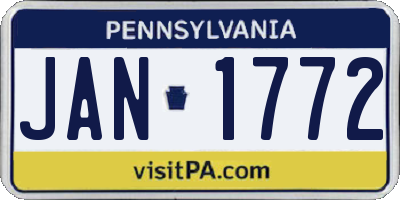 PENNSYLVANIA

JAN 1772

visitPA.com